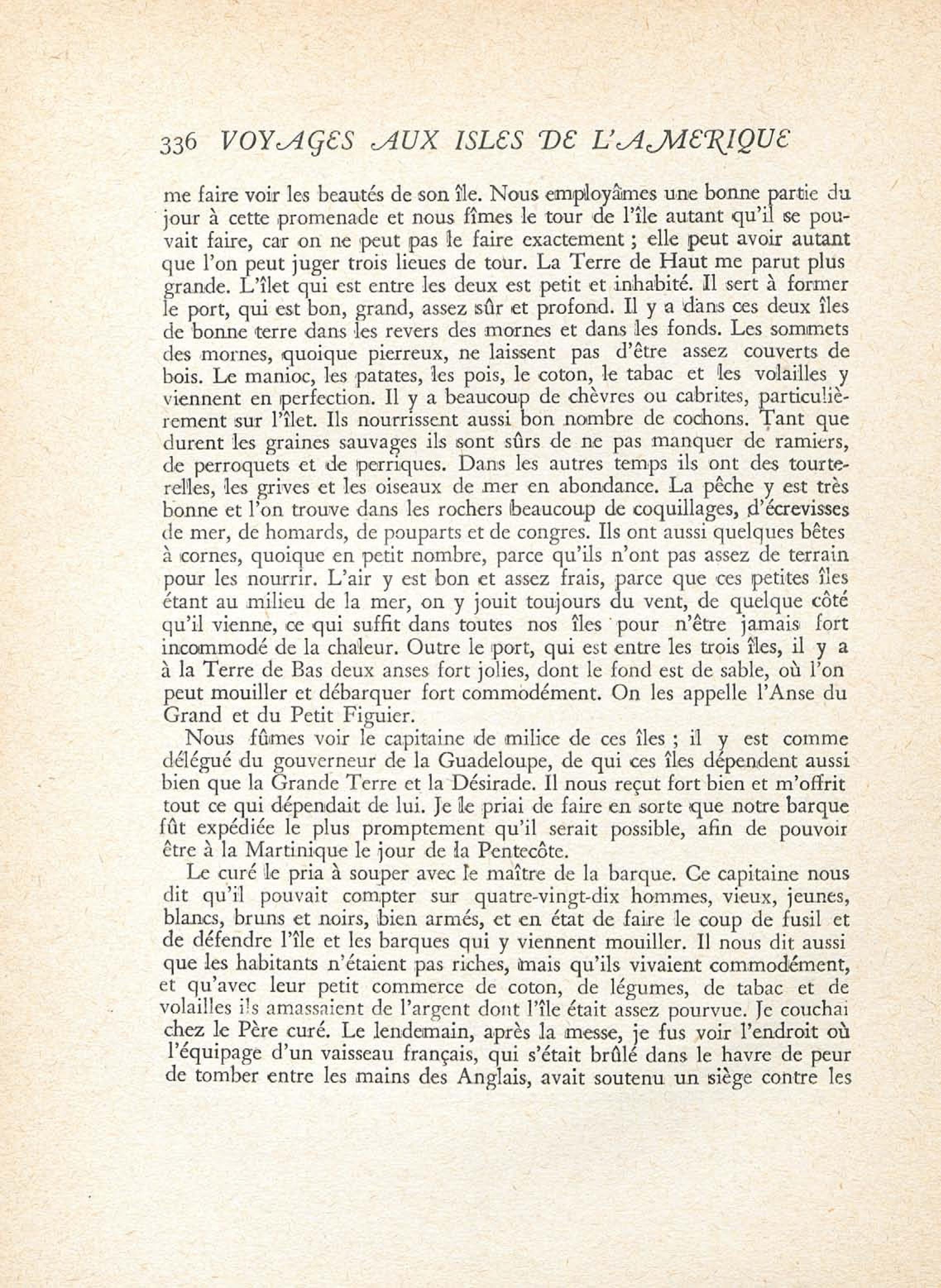 336 VOYAGES AUX ISLES DE L'AMERIQUE

me faire voir les beautés de son île. Nous employâmes une bonne partie du jour à cette promenade et nous fîmes le tour de l'île autant qu'il se pouvait faire, car on ne peut pas le faire exactement ; elle peut avoir autant que l'on peut juger trois lieues de tour. La Terre de Haut me parut plus grande. L'îlet qui est entre les deux est petit et inhabité. Il sert à former le port, qui est bon, grand, assez sûr et profond. Il y a dans ces deux îles de bonne terre dans les revers des mornes et dans les fonds. Les sommets des mornes, quoique pierreux, ne laissent pas d'être assez couverts de bois. Le manioc, les patates, les pois, le coton, le tabac et les volailles y viennent en perfection. Il y a beaucoup de chèvres ou cabrites, particulièrement sur l'îlet. Ils nourrissent aussi bon nombre de cochons. Tant que durent les graines sauvages ils sont sûrs de ne pas manquer de ramiers, de perroquets et de perriques. Dans les autres temps ils ont des tourterelles, les grives et les oiseaux de mer en abondance. La pêche y est très bonne et l'on trouve dans les rochers beaucoup de coquillages, d'écrevisses de mer, de homards, de pouparts et de congres. Ils ont aussi quelques bêtes à cornes, quoique en petit nombre, parce qu'ils n'ont pas assez de terrain pour les nourrir. L'air y est bon et assez frais, parce que ces petites îles étant au milieu de la mer, on y jouit toujours du vent, de quelque côté qu'il vienne, ce qui suffit dans toutes nos îles pour n'être jamais fort incommodé de la chaleur. Outre le port, qui est entre les trois îles, il y a à la Terre de Bas deux anses fort jolies, dont le fond est de sable, où l'on peut mouiller et débarquer fort commodément. On les appelle l'Anse du Grand et du Petit Figuier.

Nous fûmes voir le capitaine de milice de ces îles ; il y est comme délégué du gouverneur de la Guadeloupe, de qui ces îles dépendent aussi bien que la Grande Terre et la Désirade. Il nous reçut fort bien et m'offrit tout ce qui dépendait de lui. Je le priai de faire en sorte que notre barque fût expédiée le plus promptement qu'il serait possible, afin de pouvoir être à la Martinique le jour de la Pentecôte.

Le curé le pria à souper avec le maître de la barque. Ce capitaine nous dit qu'il pouvait compter sur quatre-vingt-dix hommes, vieux, jeunes, blancs, bruns et noirs, bien armés, et en état de faire le coup de fusil et de défendre l'île et les barques qui y viennent mouiller. Il nous dit aussi que les habitants n'étaient pas riches, mais qu'ils vivaient commodément, et qu'avec leur petit commerce de coton, de légumes, de tabac et de volailles ils amassaient de l'argent dont l'île était assez pourvue. Je couchai chez le Père curé. Le lendemain, après la messe, je fus voir l'endroit où l'équipage d'un vaisseau français, qui s'était brûlé dans le havre de peur de tomber entre les mains des Anglais, avait soutenu un siège contre les